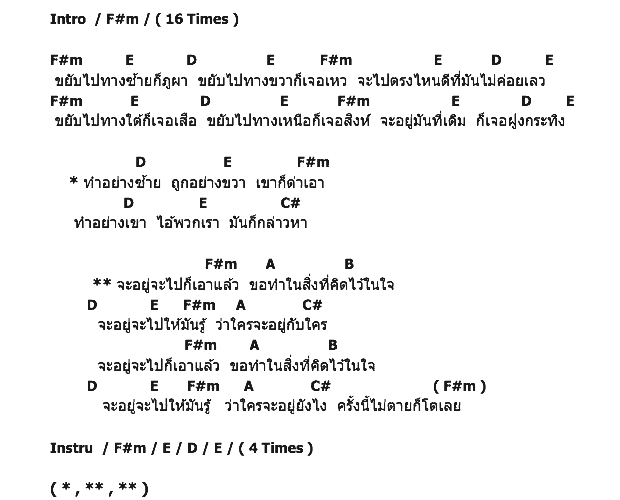 Intro / F#m / ( 16 Times )

F#m E D E F#m E D E
ขยับไปทางซ้ายก็ภูผา ขยับไปทางขวาก็เจอเหว จะไปตรงไหนดีที่มันไม่ค่อยเลว
F#m E D E F#m E D E
ขยับไปทางใต้ก็เจอเสือ ขยับไปทางเหนือก็เจอสิงห์ จะอยู่มันที่เดิม ก็เจอฝูงกระทิง

D E F#m
* ทำอย่างซ้าย ถูกอย่างขวา เขาก็ด่าเอา
D E C#
ทำอย่างเขา ไอ้พวกเรา มันก็กล่าวหา

F#m A B
** จะอยู่จะไปก็เอาแล้ว ขอทำในสิ่งที่คิดไว้ในใจ
D E F#m A C#
จะอยู่จะไปให้มันรู้ ว่าใครจะอยู่กับใคร
F#m A B
จะอยู่จะไปก็เอาแล้ว ขอทำในสิ่งที่คิดไว้ในใจ
D E F#m A C# ( F#m )
จะอยู่จะไปให้มันรู้ ว่าใครจะอยู่ยังไง ครั้งนี้ไม่ตายก็โตเลย

Instru / F#m / E / D / E / ( 4 Times )

( * , ** , ** )